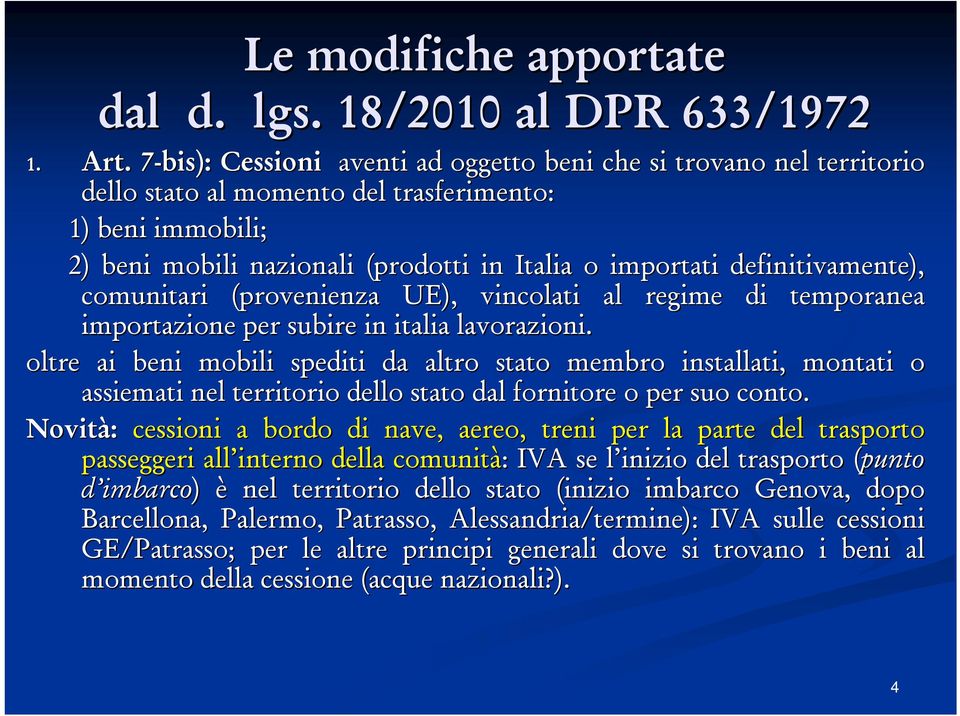 Le modifiche apportate dal d. lgs. 18/2010 al DPR 633/1972

1. Art. 7-bis): Cessioni aventi ad oggetto beni che si trovano nel territorio dello stato al momento del trasferimento:

1) beni immobili;

2) beni mobili nazionali (prodotti in Italia o importati definitivamente), comunitari (provenienza UE), vincolati al regime di temporanea importazione per subire in italia lavorazioni.

oltre ai beni mobili spediti da altro stato membro installati, montati o assiemati nel territorio dello stato dal fornitore o per suo conto.

Novità: cessioni a bordo di nave, aereo, treni per la parte del trasporto passeggeri all'interno della comunità: IVA se l'inizio del trasporto (punto d'imbarco) è nel territorio dello stato (inizio imbarco Genova, dopo Barcellona, Palermo, Patrasso, Alessandria/termine): IVA sulle cessioni GE/Patrasso; per le altre principi generali dove si trovano i beni al momento della cessione (acque nazionali?).

4